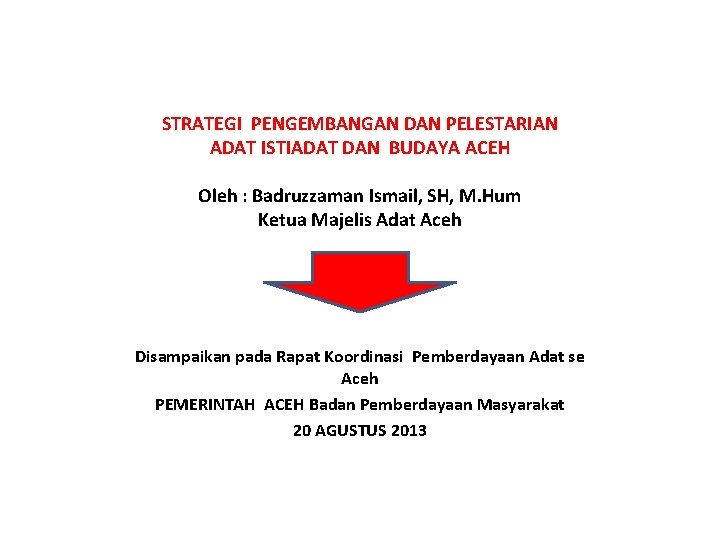 STRATEGI PENGEMBANGAN DAN PELESTARIAN
ADAT ISTIADAT DAN BUDAYA ACEH

Oleh : Badruzzaman Ismail, SH, M.Hum
Ketua Majelis Adat Aceh

Disampaikan pada Rapat Koordinasi Pemberdayaan Adat se Aceh

PEMERINTAH ACEH Badan Pemberdayaan Masyarakat

20 AGUSTUS 2013